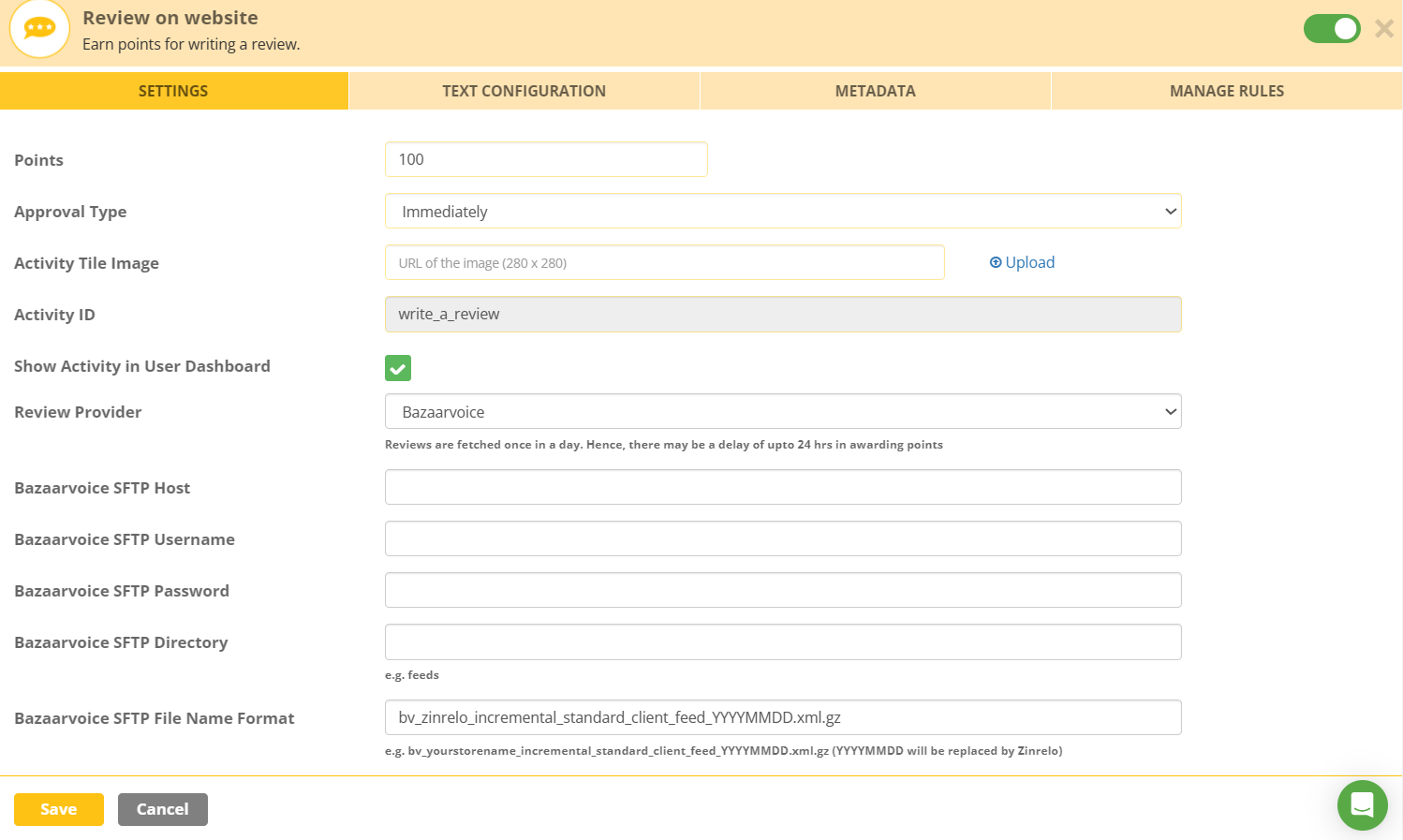 Review on website
Earn points for writing a review.

SETTINGS
TEXT CONFIGURATION
METADATA
MANAGE RULES

Points
100

Approval Type
Immediately

Activity Tile Image
URL of the image (280 x 280)
Upload

Activity ID
write_a_review

Show Activity in User Dashboard

Review Provider
Bazaarvoice
Reviews are fetched once in a day. Hence, there may be a delay of upto 24 hrs in awarding points

Bazaarvoice SFTP Host

Bazaarvoice SFTP Username

Bazaarvoice SFTP Password

Bazaarvoice SFTP Directory
e.g. feeds

Bazaarvoice SFTP File Name Format
bv_zinrelo_incremental_standard_client_feed_YYYYMMDD.xml.gz
e.g. bv_yourstorename_incremental_standard_client_feed_YYYYMMDD.xml.gz (YYYYMMDD will be replaced by Zinrelo)

Save
Cancel